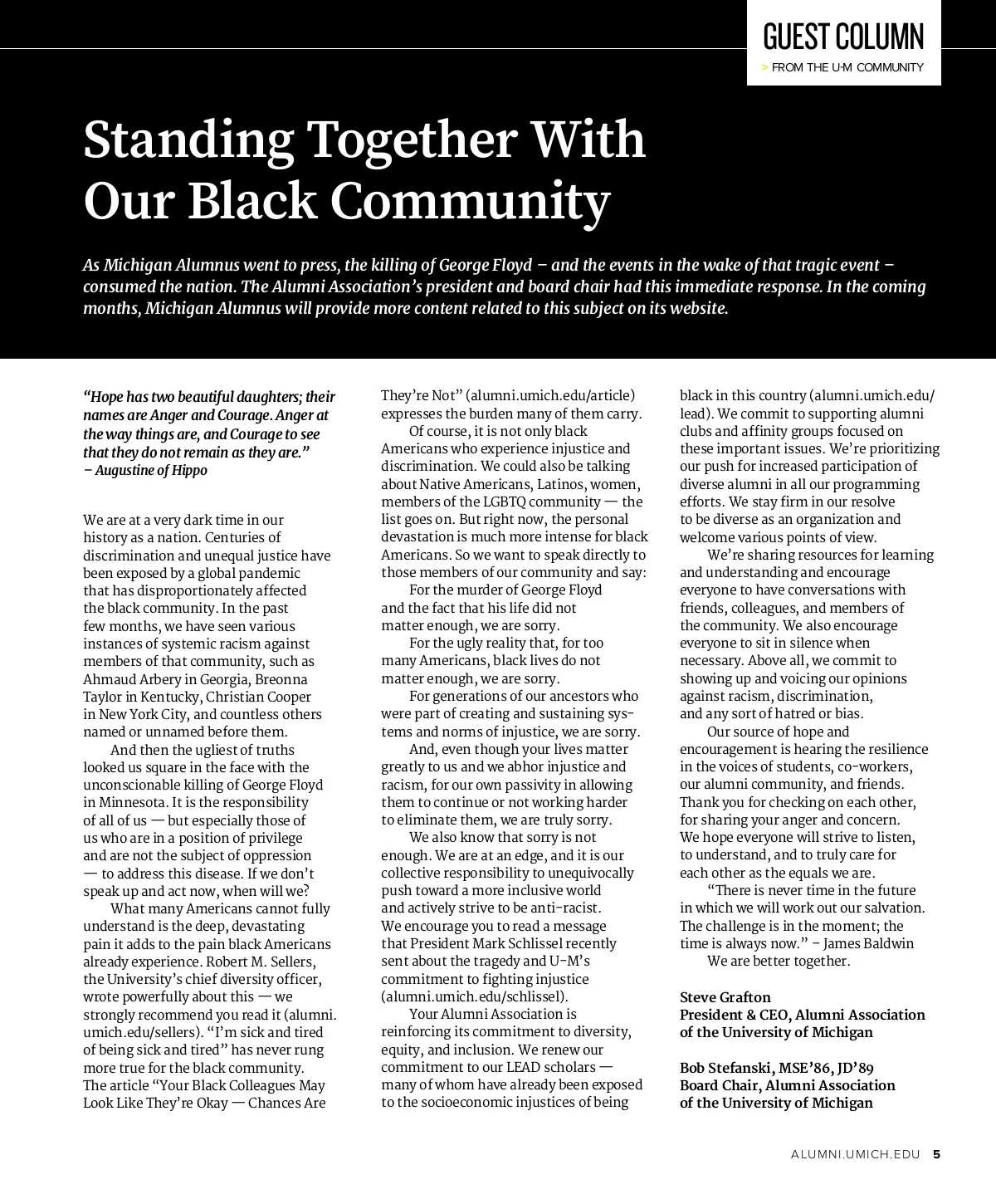 GUEST COLUMN
> FROM THE U-M COMMUNITY

Standing Together With Our Black Community

As Michigan Alumnus went to press, the killing of George Floyd – and the events in the wake of that tragic event – consumed the nation. The Alumni Association's president and board chair had this immediate response. In the coming months, Michigan Alumnus will provide more content related to this subject on its website.

"Hope has two beautiful daughters; their names are Anger and Courage. Anger at the way things are, and Courage to see that they do not remain as they are."
– Augustine of Hippo

We are at a very dark time in our history as a nation. Centuries of discrimination and unequal justice have been exposed by a global pandemic that has disproportionately affected the black community. In the past few months, we have seen various instances of systemic racism against members of that community, such as Ahmaud Arbery in Georgia, Breonna Taylor in Kentucky, Christian Cooper in New York City, and countless others named or unnamed before them.

And then the ugliest of truths looked us square in the face with the unconscionable killing of George Floyd in Minnesota. It is the responsibility of all of us — but especially those of us who are in a position of privilege and are not the subject of oppression — to address this disease. If we don't speak up and act now, when will we?

What many Americans cannot fully understand is the deep, devastating pain it adds to the pain black Americans already experience. Robert M. Sellers, the University's chief diversity officer, wrote powerfully about this — we strongly recommend you read it (alumni.umich.edu/sellers). "I'm sick and tired of being sick and tired" has never rung more true for the black community. The article "Your Black Colleagues May Look Like They're Okay — Chances Are They're Not" (alumni.umich.edu/article) expresses the burden many of them carry.

Of course, it is not only black Americans who experience injustice and discrimination. We could also be talking about Native Americans, Latinos, women, members of the LGBTQ community — the list goes on. But right now, the personal devastation is much more intense for black Americans. So we want to speak directly to those members of our community and say:

For the murder of George Floyd and the fact that his life did not matter enough, we are sorry.

For the ugly reality that, for too many Americans, black lives do not matter enough, we are sorry.

For generations of our ancestors who were part of creating and sustaining systems and norms of injustice, we are sorry.

And, even though your lives matter greatly to us and we abhor injustice and racism, for our own passivity in allowing them to continue or not working harder to eliminate them, we are truly sorry.

We also know that sorry is not enough. We are at an edge, and it is our collective responsibility to unequivocally push toward a more inclusive world and actively strive to be anti-racist. We encourage you to read a message that President Mark Schlissel recently sent about the tragedy and U-M's commitment to fighting injustice (alumni.umich.edu/schlissel).

Your Alumni Association is reinforcing its commitment to diversity, equity, and inclusion. We renew our commitment to our LEAD scholars — many of whom have already been exposed to the socioeconomic injustices of being black in this country (alumni.umich.edu/lead). We commit to supporting alumni clubs and affinity groups focused on these important issues. We're prioritizing our push for increased participation of diverse alumni in all our programming efforts. We stay firm in our resolve to be diverse as an organization and welcome various points of view.

We're sharing resources for learning and understanding and encourage everyone to have conversations with friends, colleagues, and members of the community. We also encourage everyone to sit in silence when necessary. Above all, we commit to showing up and voicing our opinions against racism, discrimination, and any sort of hatred or bias.

Our source of hope and encouragement is hearing the resilience in the voices of students, co-workers, our alumni community, and friends. Thank you for checking on each other, for sharing your anger and concern. We hope everyone will strive to listen, to understand, and to truly care for each other as the equals we are.

"There is never time in the future in which we will work out our salvation. The challenge is in the moment; the time is always now." – James Baldwin

We are better together.

Steve Grafton
President & CEO, Alumni Association of the University of Michigan

Bob Stefanski, MSE'86, JD'89
Board Chair, Alumni Association of the University of Michigan

ALUMNI.UMICH.EDU 5